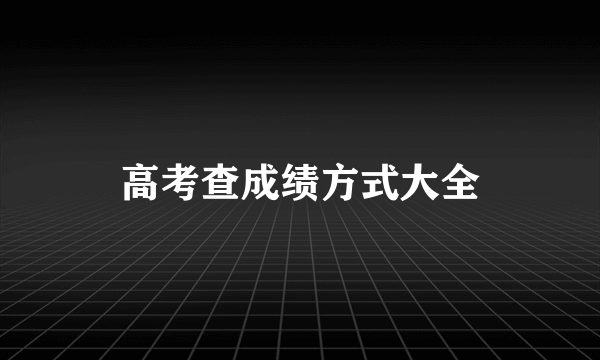 高考查成绩方式大全